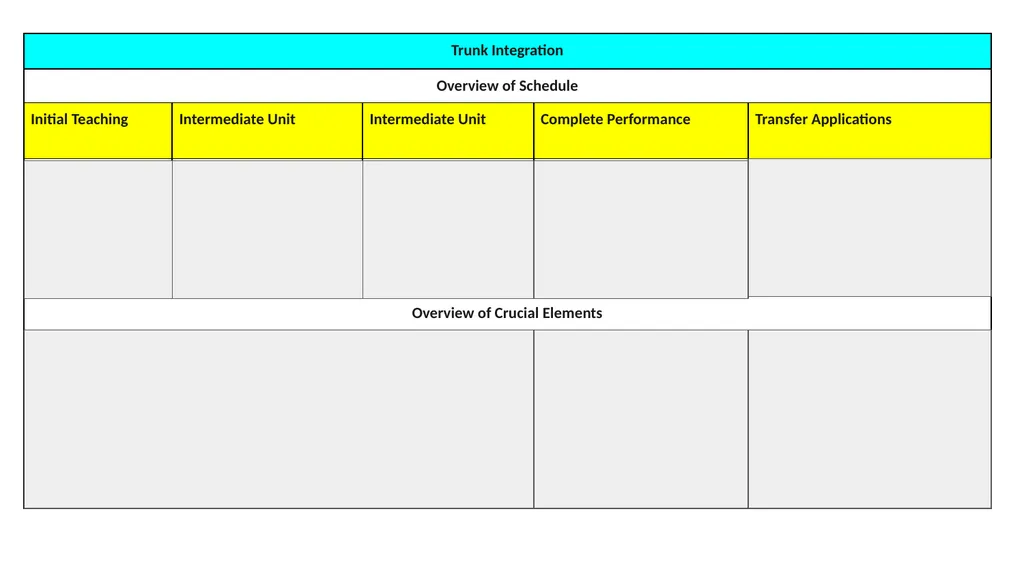 Trunk Integration

Overview of Schedule

| Initial Teaching | Intermediate Unit | Intermediate Unit | Complete Performance | Transfer Applications |
|---|---|---|---|---|
| | | | | |

Overview of Crucial Elements